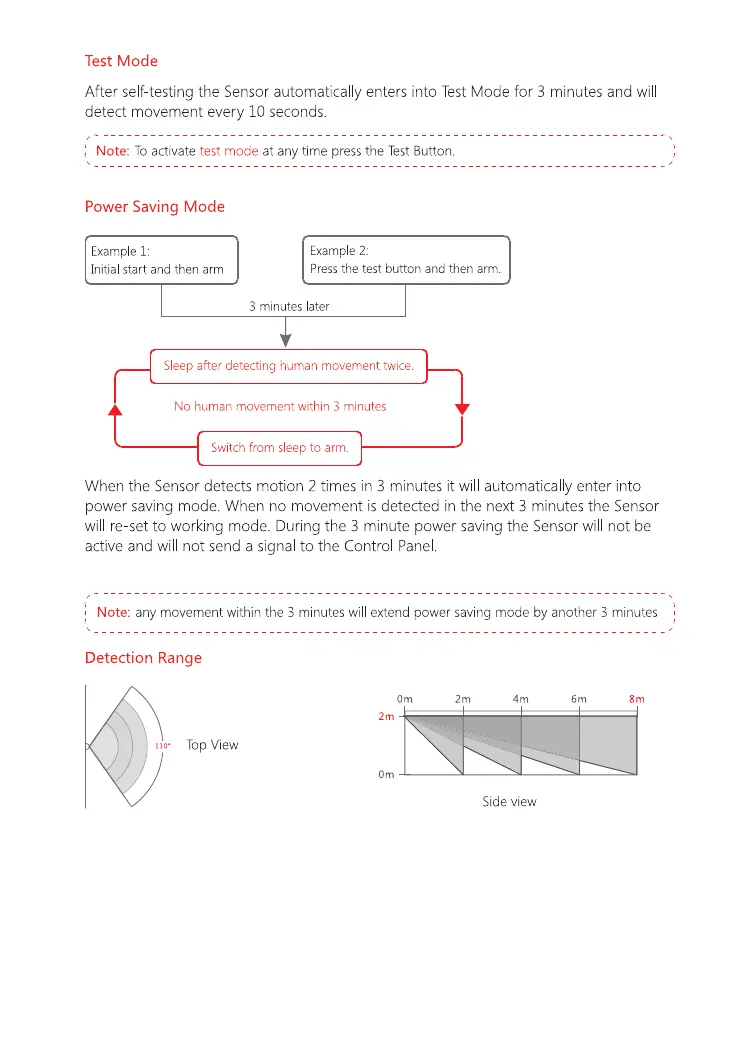 Test Mode

After self-testing the Sensor automatically enters into Test Mode for 3 minutes and will detect movement every 10 seconds.

Note: To activate test mode at any time press the Test Button.

Power Saving Mode

Example 1:
Initial start and then arm

Example 2:
Press the test button and then arm.

3 minutes later

Sleep after detecting human movement twice.

No human movement within 3 minutes

Switch from sleep to arm.

When the Sensor detects motion 2 times in 3 minutes it will automatically enter into power saving mode. When no movement is detected in the next 3 minutes the Sensor will re-set to working mode. During the 3 minute power saving the Sensor will not be active and will not send a signal to the Control Panel.

Note: any movement within the 3 minutes will extend power saving mode by another 3 minutes

Detection Range

110°

Top View

0m 2m 4m 6m 8m

2m

0m

Side view